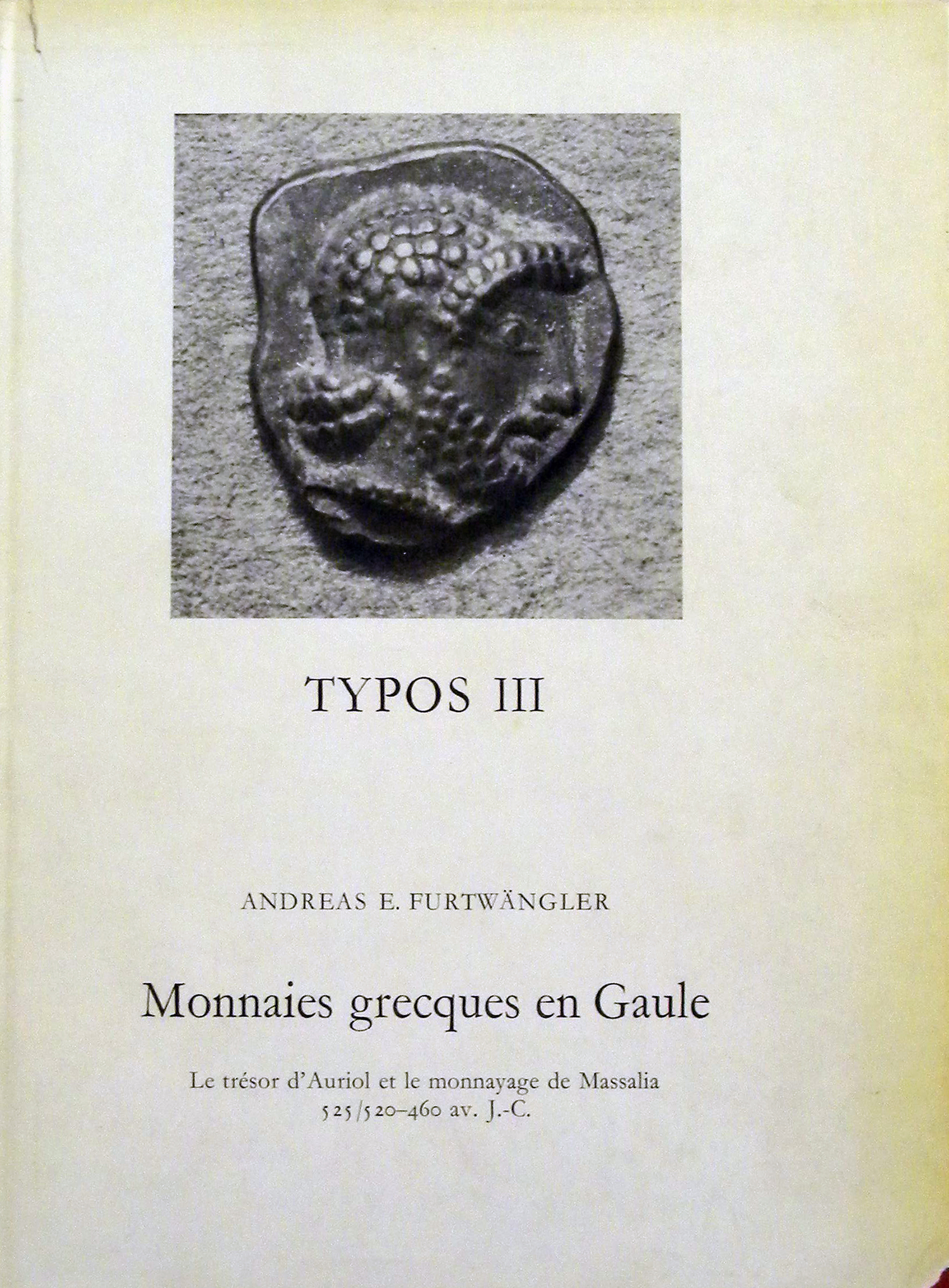 TYPOS III

ANDREAS E. FURTWÄNGLER

Monnaies grecques en Gaule

Le trésor d'Auriol et le monnayage de Massalia
525/520–460 av. J.-C.